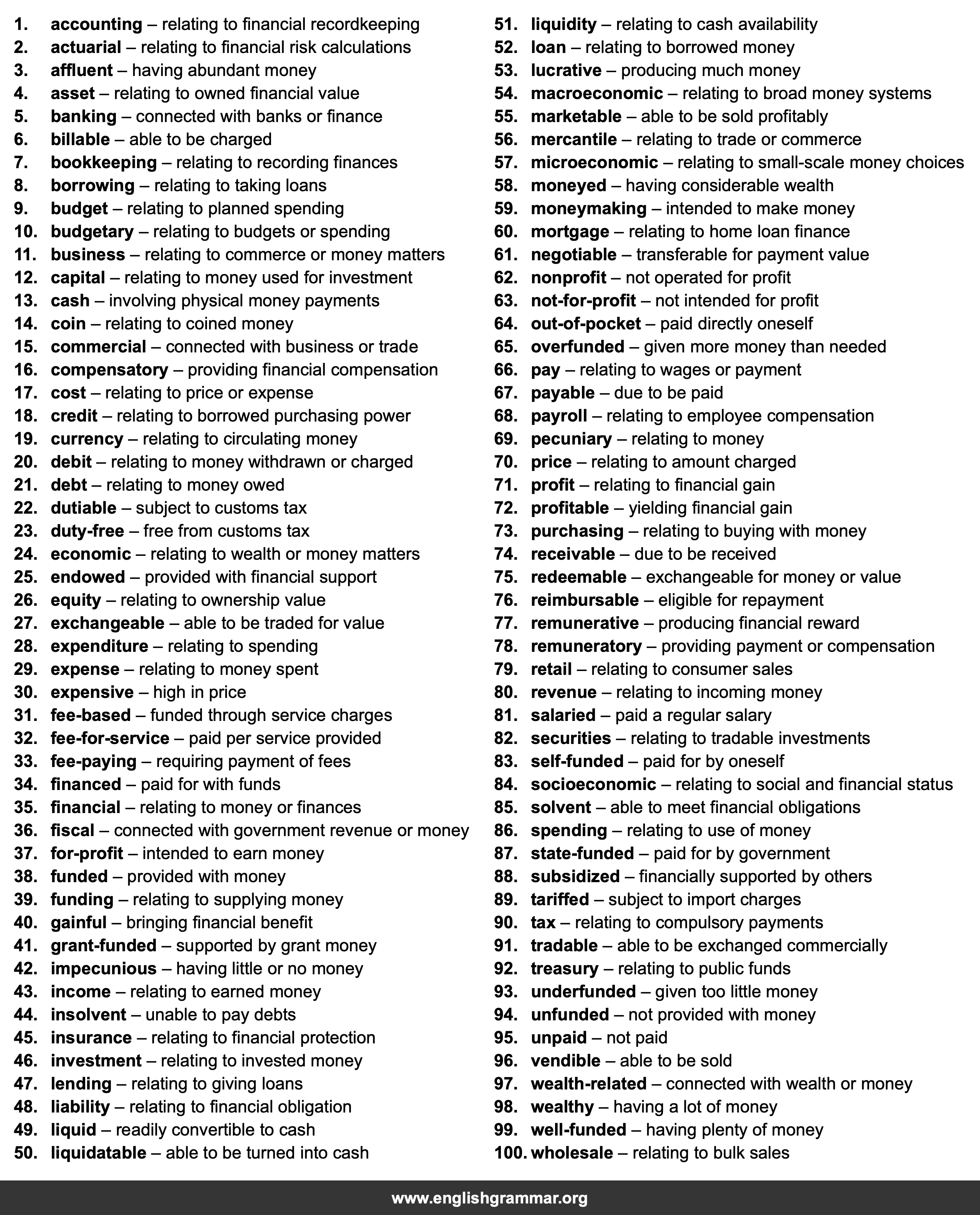 1. accounting – relating to financial recordkeeping
2. actuarial – relating to financial risk calculations
3. affluent – having abundant money
4. asset – relating to owned financial value
5. banking – connected with banks or finance
6. billable – able to be charged
7. bookkeeping – relating to recording finances
8. borrowing – relating to taking loans
9. budget – relating to planned spending
10. budgetary – relating to budgets or spending
11. business – relating to commerce or money matters
12. capital – relating to money used for investment
13. cash – involving physical money payments
14. coin – relating to coined money
15. commercial – connected with business or trade
16. compensatory – providing financial compensation
17. cost – relating to price or expense
18. credit – relating to borrowed purchasing power
19. currency – relating to circulating money
20. debit – relating to money withdrawn or charged
21. debt – relating to money owed
22. dutiable – subject to customs tax
23. duty-free – free from customs tax
24. economic – relating to wealth or money matters
25. endowed – provided with financial support
26. equity – relating to ownership value
27. exchangeable – able to be traded for value
28. expenditure – relating to spending
29. expense – relating to money spent
30. expensive – high in price
31. fee-based – funded through service charges
32. fee-for-service – paid per service provided
33. fee-paying – requiring payment of fees
34. financed – paid for with funds
35. financial – relating to money or finances
36. fiscal – connected with government revenue or money
37. for-profit – intended to earn money
38. funded – provided with money
39. funding – relating to supplying money
40. gainful – bringing financial benefit
41. grant-funded – supported by grant money
42. impecunious – having little or no money
43. income – relating to earned money
44. insolvent – unable to pay debts
45. insurance – relating to financial protection
46. investment – relating to invested money
47. lending – relating to giving loans
48. liability – relating to financial obligation
49. liquid – readily convertible to cash
50. liquidatable – able to be turned into cash

51. liquidity – relating to cash availability
52. loan – relating to borrowed money
53. lucrative – producing much money
54. macroeconomic – relating to broad money systems
55. marketable – able to be sold profitably
56. mercantile – relating to trade or commerce
57. microeconomic – relating to small-scale money choices
58. moneyed – having considerable wealth
59. moneymaking – intended to make money
60. mortgage – relating to home loan finance
61. negotiable – transferable for payment value
62. nonprofit – not operated for profit
63. not-for-profit – not intended for profit
64. out-of-pocket – paid directly oneself
65. overfunded – given more money than needed
66. pay – relating to wages or payment
67. payable – due to be paid
68. payroll – relating to employee compensation
69. pecuniary – relating to money
70. price – relating to amount charged
71. profit – relating to financial gain
72. profitable – yielding financial gain
73. purchasing – relating to buying with money
74. receivable – due to be received
75. redeemable – exchangeable for money or value
76. reimbursable – eligible for repayment
77. remunerative – producing financial reward
78. remuneratory – providing payment or compensation
79. retail – relating to consumer sales
80. revenue – relating to incoming money
81. salaried – paid a regular salary
82. securities – relating to tradable investments
83. self-funded – paid for by oneself
84. socioeconomic – relating to social and financial status
85. solvent – able to meet financial obligations
86. spending – relating to use of money
87. state-funded – paid for by government
88. subsidized – financially supported by others
89. tariffed – subject to import charges
90. tax – relating to compulsory payments
91. tradable – able to be exchanged commercially
92. treasury – relating to public funds
93. underfunded – given too little money
94. unfunded – not provided with money
95. unpaid – not paid
96. vendible – able to be sold
97. wealth-related – connected with wealth or money
98. wealthy – having a lot of money
99. well-funded – having plenty of money
100. wholesale – relating to bulk sales

www.englishgrammar.org